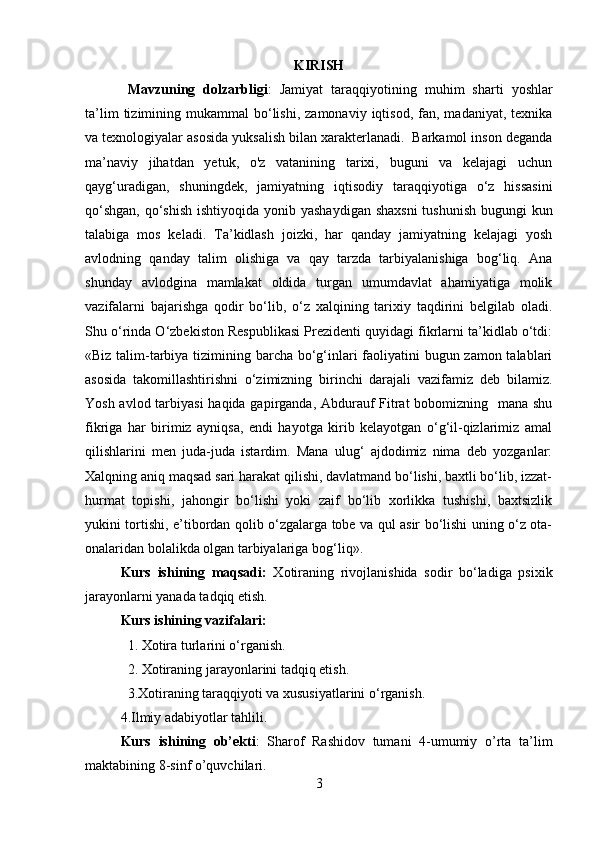 KIRISH

Mavzuning dolzarbligi: Jamiyat taraqqiyotining muhim sharti yoshlar ta’lim tizimining mukammal bo‘lishi, zamonaviy iqtisod, fan, madaniyat, texnika va texnologiyalar asosida yuksalish bilan xarakterlanadi. Barkamol inson deganda ma’naviy jihatdan yetuk, o'z vatanining tarixi, buguni va kelajagi uchun qayg‘uradigan, shuningdek, jamiyatning iqtisodiy taraqqiyotiga o‘z hissasini qo‘shgan, qo‘shish ishtiyoqida yonib yashaydigan shaxsni tushunish bugungi kun talabiga mos keladi. Ta’kidlash joizki, har qanday jamiyatning kelajagi yosh avlodning qanday talim olishiga va qay tarzda tarbiyalanishiga bog‘liq. Ana shunday avlodgina mamlakat oldida turgan umumdavlat ahamiyatiga molik vazifalarni bajarishga qodir bo‘lib, o‘z xalqining tarixiy taqdirini belgilab oladi. Shu o‘rinda O‘zbekiston Respublikasi Prezidenti quyidagi fikrlarni ta’kidlab o‘tdi: «Biz talim-tarbiya tizimining barcha bo‘g‘inlari faoliyatini bugun zamon talablari asosida takomillashtirishni o‘zimizning birinchi darajali vazifamiz deb bilamiz. Yosh avlod tarbiyasi haqida gapirganda, Abdurauf Fitrat bobomizning mana shu fikriga har birimiz ayniqsa, endi hayotga kirib kelayotgan o‘g‘il-qizlarimiz amal qilishlarini men juda-juda istardim. Mana ulug‘ ajdodimiz nima deb yozganlar: Xalqning aniq maqsad sari harakat qilishi, davlatmand bo‘lishi, baxtli bo‘lib, izzat-hurmat topishi, jahongir bo‘lishi yoki zaif bo‘lib xorlikka tushishi, baxtsizlik yukini tortishi, e’tibordan qolib o‘zgalarga tobe va qul asir bo‘lishi uning o‘z ota-onalaridan bolalikda olgan tarbiyalariga bog‘liq».

Kurs ishining maqsadi: Xotiraning rivojlanishida sodir bo‘ladiga psixik jarayonlarni yanada tadqiq etish.

Kurs ishining vazifalari:

1. Xotira turlarini o‘rganish.
2. Xotiraning jarayonlarini tadqiq etish.
3.Xotiraning taraqqiyoti va xususiyatlarini o‘rganish.
4.Ilmiy adabiyotlar tahlili.

Kurs ishining ob’ekti: Sharof Rashidov tumani 4-umumiy o’rta ta’lim maktabining 8-sinf o’quvchilari.

3